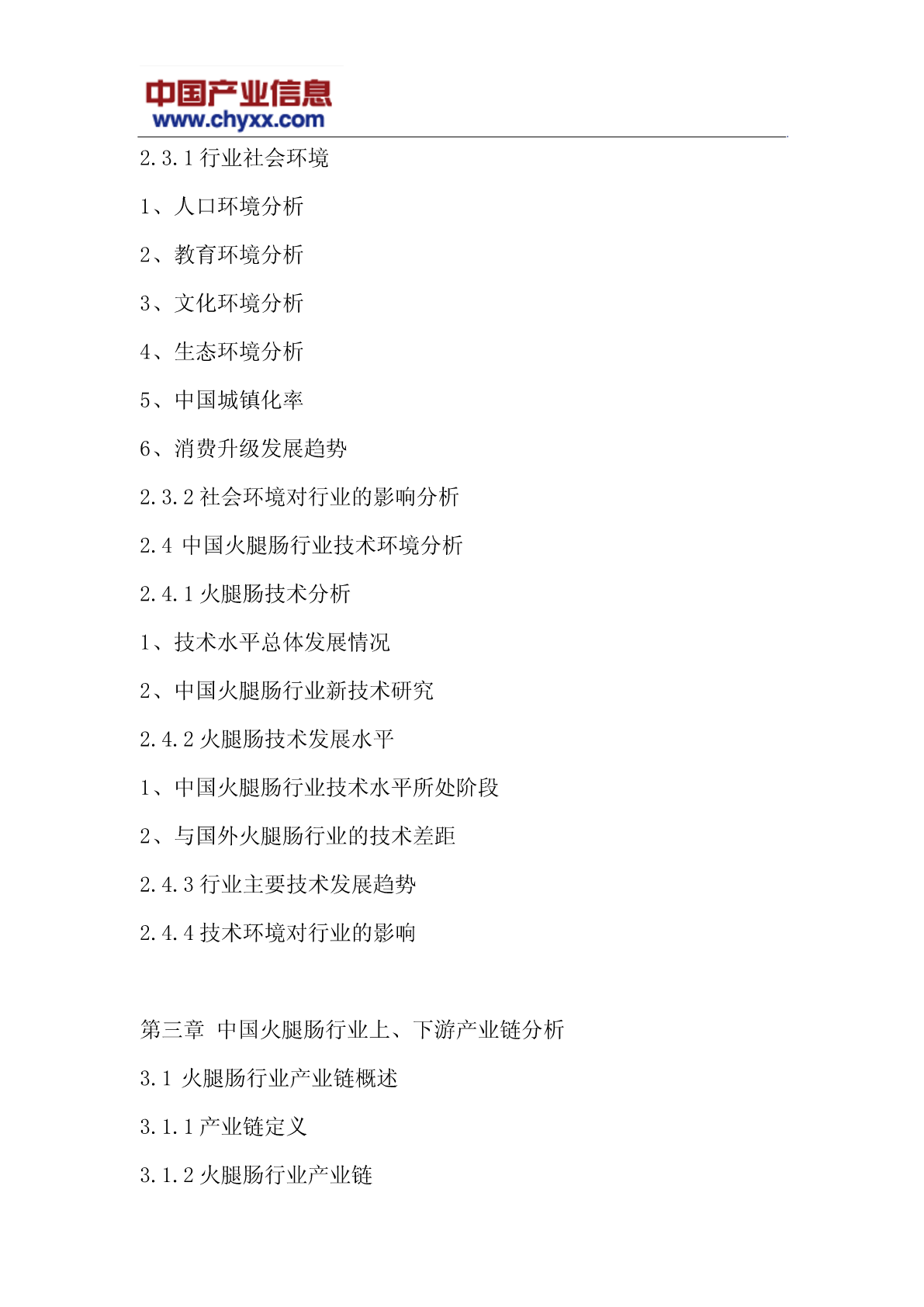 中国产业信息
www.chyxx.com

2.3.1 行业社会环境

1、人口环境分析

2、教育环境分析

3、文化环境分析

4、生态环境分析

5、中国城镇化率

6、消费升级发展趋势

2.3.2 社会环境对行业的影响分析

2.4 中国火腿肠行业技术环境分析

2.4.1 火腿肠技术分析

1、技术水平总体发展情况

2、中国火腿肠行业新技术研究

2.4.2 火腿肠技术发展水平

1、中国火腿肠行业技术水平所处阶段

2、与国外火腿肠行业的技术差距

2.4.3 行业主要技术发展趋势

2.4.4 技术环境对行业的影响

第三章 中国火腿肠行业上、下游产业链分析

3.1 火腿肠行业产业链概述

3.1.1 产业链定义

3.1.2 火腿肠行业产业链